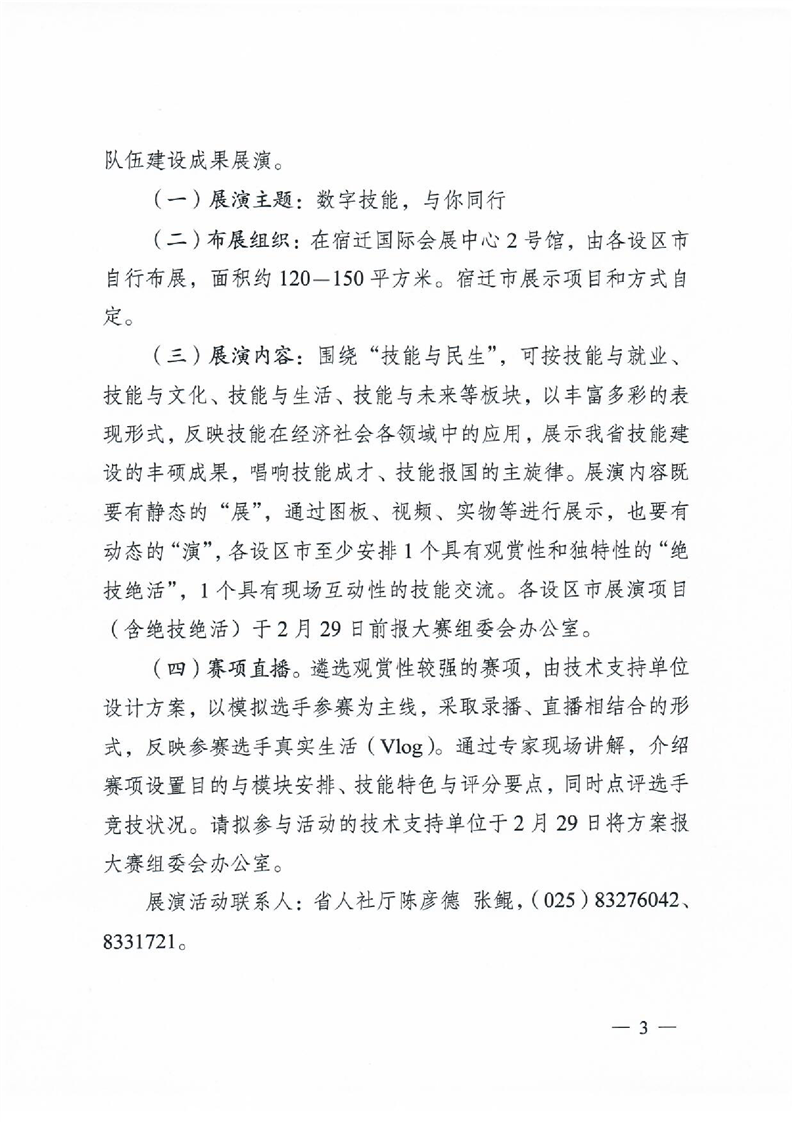 队伍建设成果展演。

（一）展演主题：数字技能，与你同行

（二）布展组织：在宿迁国际会展中心2号馆，由各设区市自行布展，面积约120—150平方米。宿迁市展示项目和方式自定。

（三）展演内容：围绕“技能与民生”，可按技能与就业、技能与文化、技能与生活、技能与未来等板块，以丰富多彩的表现形式，反映技能在经济社会各领域中的应用，展示我省技能建设的丰硕成果，唱响技能成才、技能报国的主旋律。展演内容既要有静态的“展”，通过图板、视频、实物等进行展示，也要有动态的“演”，各设区市至少安排1个具有观赏性和独特性的“绝技绝活”，1个具有现场互动性的技能交流。各设区市展演项目（含绝技绝活）于2月29日前报大赛组委会办公室。

（四）赛项直播。遴选观赏性较强的赛项，由技术支持单位设计方案，以模拟选手参赛为主线，采取录播、直播相结合的形式，反映参赛选手真实生活（Vlog）。通过专家现场讲解，介绍赛项设置目的与模块安排、技能特色与评分要点，同时点评选手竞技状况。请拟参与活动的技术支持单位于2月29日将方案报大赛组委会办公室。

展演活动联系人：省人社厅陈彦德 张鲲，（025）83276042、8331721。

— 3 —